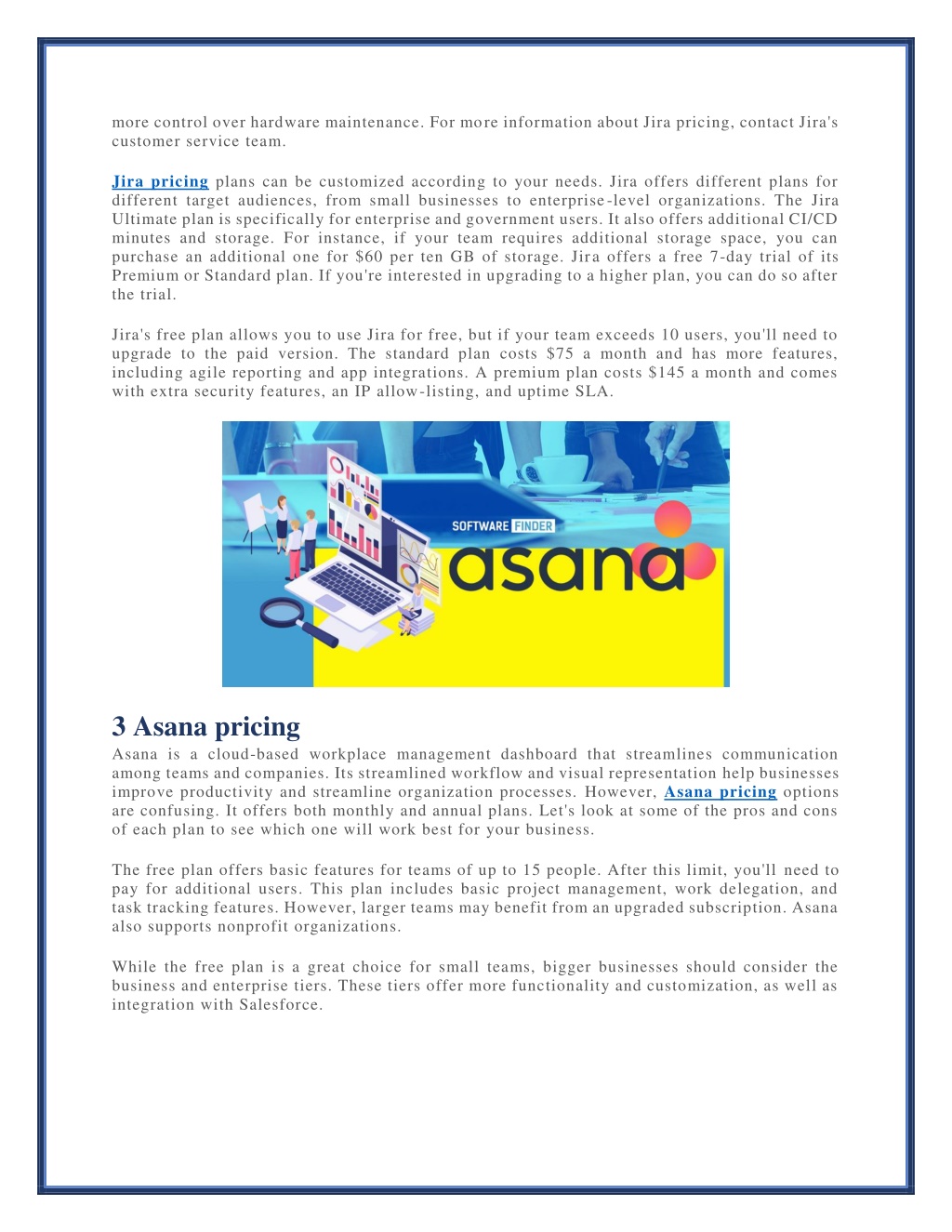 more control over hardware maintenance. For more information about Jira pricing, contact Jira's customer service team.

Jira pricing plans can be customized according to your needs. Jira offers different plans for different target audiences, from small businesses to enterprise-level organizations. The Jira Ultimate plan is specifically for enterprise and government users. It also offers additional CI/CD minutes and storage. For instance, if your team requires additional storage space, you can purchase an additional one for $60 per ten GB of storage. Jira offers a free 7-day trial of its Premium or Standard plan. If you're interested in upgrading to a higher plan, you can do so after the trial.

Jira's free plan allows you to use Jira for free, but if your team exceeds 10 users, you'll need to upgrade to the paid version. The standard plan costs $75 a month and has more features, including agile reporting and app integrations. A premium plan costs $145 a month and comes with extra security features, an IP allow-listing, and uptime SLA.

SOFTWARE FINDER

asana

3 Asana pricing

Asana is a cloud-based workplace management dashboard that streamlines communication among teams and companies. Its streamlined workflow and visual representation help businesses improve productivity and streamline organization processes. However, Asana pricing options are confusing. It offers both monthly and annual plans. Let's look at some of the pros and cons of each plan to see which one will work best for your business.

The free plan offers basic features for teams of up to 15 people. After this limit, you'll need to pay for additional users. This plan includes basic project management, work delegation, and task tracking features. However, larger teams may benefit from an upgraded subscription. Asana also supports nonprofit organizations.

While the free plan is a great choice for small teams, bigger businesses should consider the business and enterprise tiers. These tiers offer more functionality and customization, as well as integration with Salesforce.